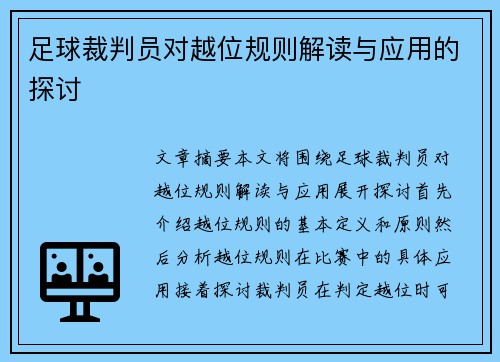 足球裁判员对越位规则解读与应用的探讨

文章摘要本文将围绕足球裁判员对越位规则解读与应用展开探讨首先介绍越位规则的基本定义和原则然后分析越位规则在比赛中的具体应用接着探讨裁判员在判定越位时可